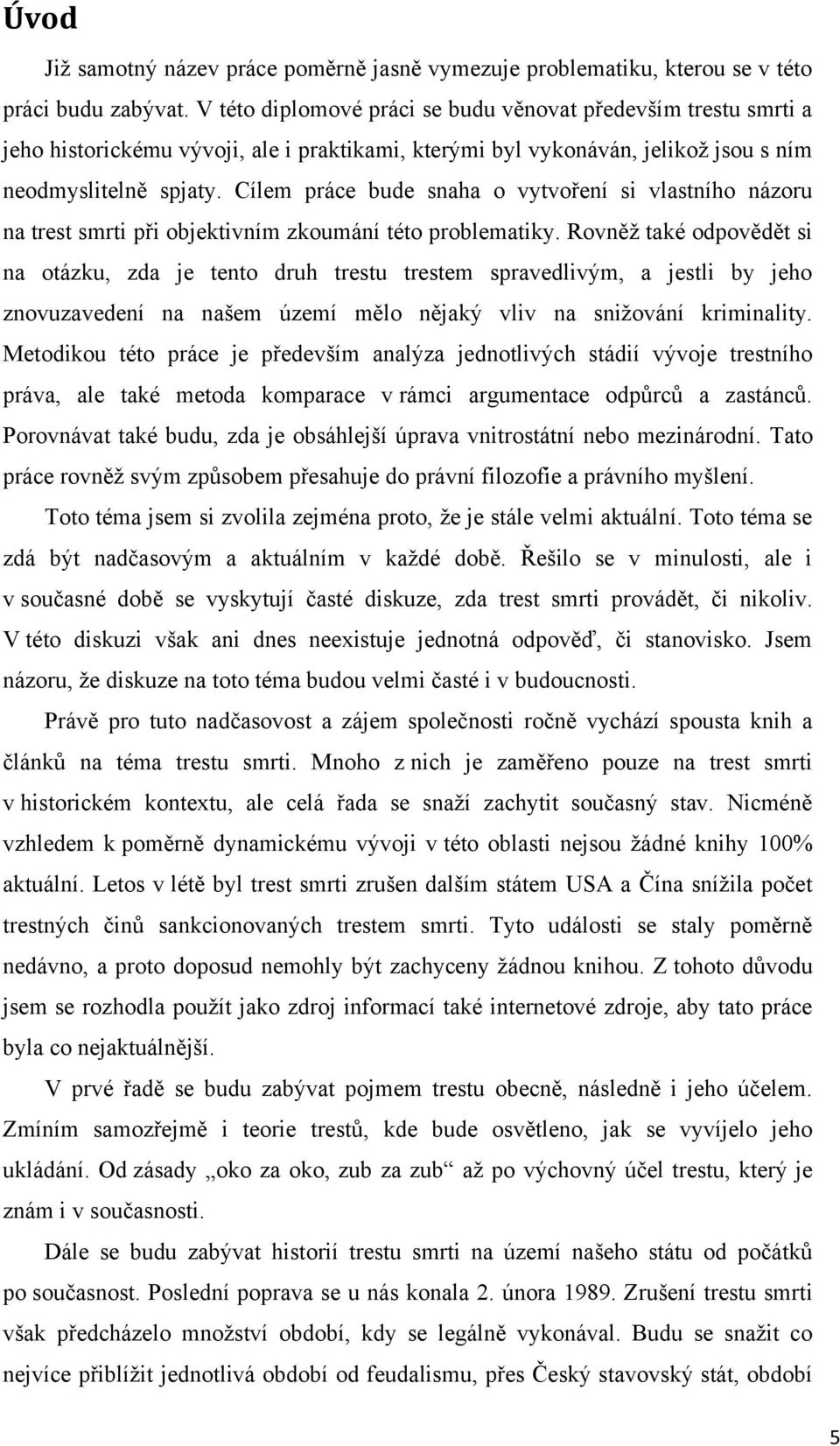 Úvod

Již samotný název práce poměrně jasně vymezuje problematiku, kterou se v této práci budu zabývat. V této diplomové práci se budu věnovat především trestu smrti a jeho historickému vývoji, ale i praktikami, kterými byl vykonáván, jelikož jsou s ním neodmyslitelně spjaty. Cílem práce bude snaha o vytvoření si vlastního názoru na trest smrti při objektivním zkoumání této problematiky. Rovněž také odpovědět si na otázku, zda je tento druh trestu trestem spravedlivým, a jestli by jeho znovuzavedení na našem území mělo nějaký vliv na snižování kriminality. Metodikou této práce je především analýza jednotlivých stádií vývoje trestního práva, ale také metoda komparace v rámci argumentace odpůrců a zastánců. Porovnávat také budu, zda je obsáhlejší úprava vnitrostátní nebo mezinárodní. Tato práce rovněž svým způsobem přesahuje do právní filozofie a právního myšlení.

Toto téma jsem si zvolila zejména proto, že je stále velmi aktuální. Toto téma se zdá být nadčasovým a aktuálním v každé době. Řešilo se v minulosti, ale i v současné době se vyskytují časté diskuze, zda trest smrti provádět, či nikoliv. V této diskuzi však ani dnes neexistuje jednotná odpověď, či stanovisko. Jsem názoru, že diskuze na toto téma budou velmi časté i v budoucnosti.

Právě pro tuto nadčasovost a zájem společnosti ročně vychází spousta knih a článků na téma trestu smrti. Mnoho z nich je zaměřeno pouze na trest smrti v historickém kontextu, ale celá řada se snaží zachytit současný stav. Nicméně vzhledem k poměrně dynamickému vývoji v této oblasti nejsou žádné knihy 100% aktuální. Letos v létě byl trest smrti zrušen dalším státem USA a Čína snížila počet trestných činů sankcionovaných trestem smrti. Tyto události se staly poměrně nedávno, a proto doposud nemohly být zachyceny žádnou knihou. Z tohoto důvodu jsem se rozhodla použít jako zdroj informací také internetové zdroje, aby tato práce byla co nejaktuálnější.

V prvé řadě se budu zabývat pojmem trestu obecně, následně i jeho účelem. Zmíním samozřejmě i teorie trestů, kde bude osvětleno, jak se vyvíjelo jeho ukládání. Od zásady „oko za oko, zub za zub“ až po výchovný účel trestu, který je znám i v současnosti.

Dále se budu zabývat historií trestu smrti na území našeho státu od počátků po současnost. Poslední poprava se u nás konala 2. února 1989. Zrušení trestu smrti však předcházelo množství období, kdy se legálně vykonával. Budu se snažit co nejvíce přiblížit jednotlivá období od feudalismu, přes Český stavovský stát, období

5